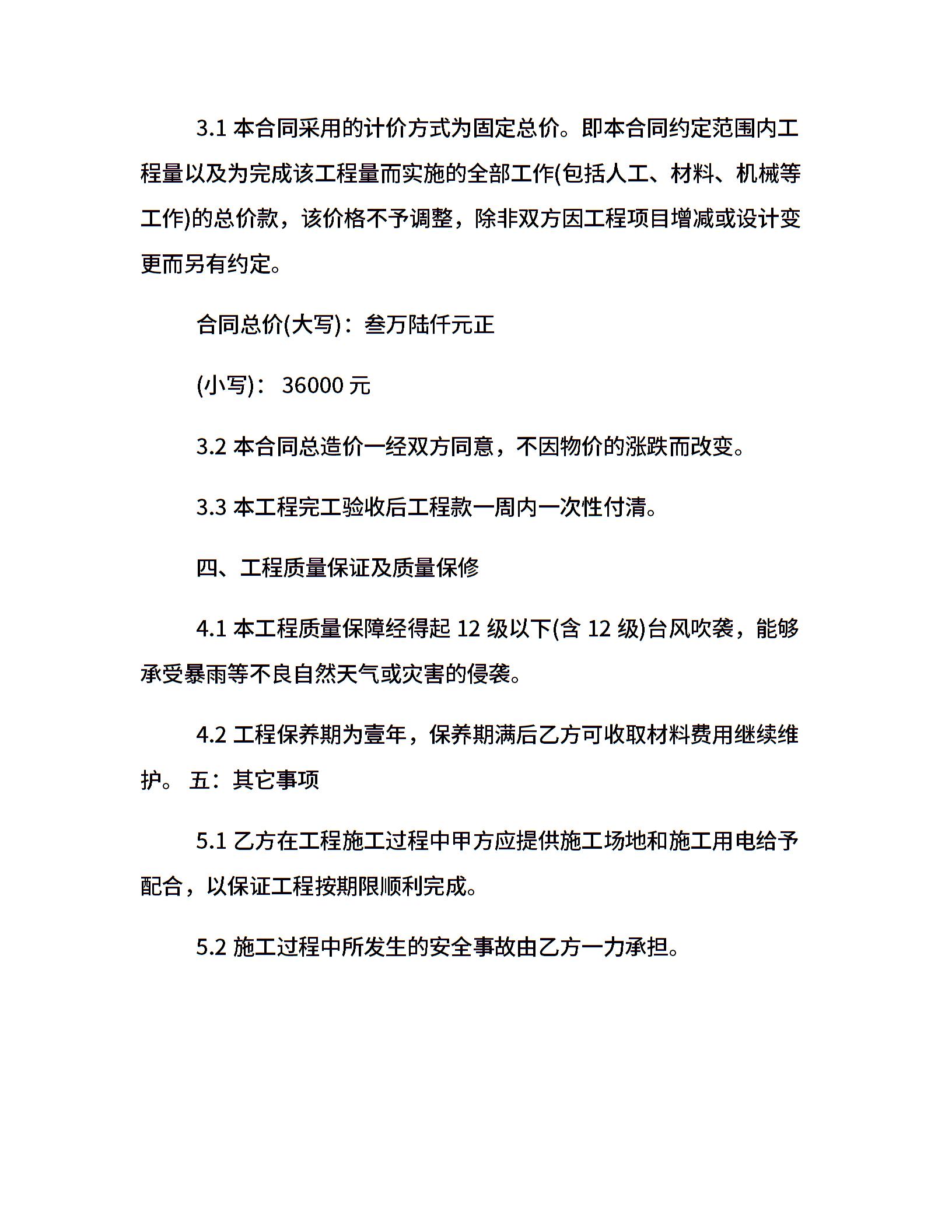 3.1 本合同采用的计价方式为固定总价。即本合同约定范围内工程量以及为完成该工程量而实施的全部工作(包括人工、材料、机械等工作)的总价款，该价格不予调整，除非双方因工程项目增减或设计变更而另有约定。

合同总价(大写)：叁万陆仟元正

(小写)： 36000 元

3.2 本合同总造价一经双方同意，不因物价的涨跌而改变。

3.3 本工程完工验收后工程款一周内一次性付清。

四、工程质量保证及质量保修

4.1 本工程质量保障经得起 12 级以下(含 12 级)台风吹袭，能够承受暴雨等不良自然天气或灾害的侵袭。

4.2 工程保养期为壹年，保养期满后乙方可收取材料费用继续维护。 五：其它事项

5.1 乙方在工程施工过程中甲方应提供施工场地和施工用电给予配合，以保证工程按期限顺利完成。

5.2 施工过程中所发生的安全事故由乙方一力承担。